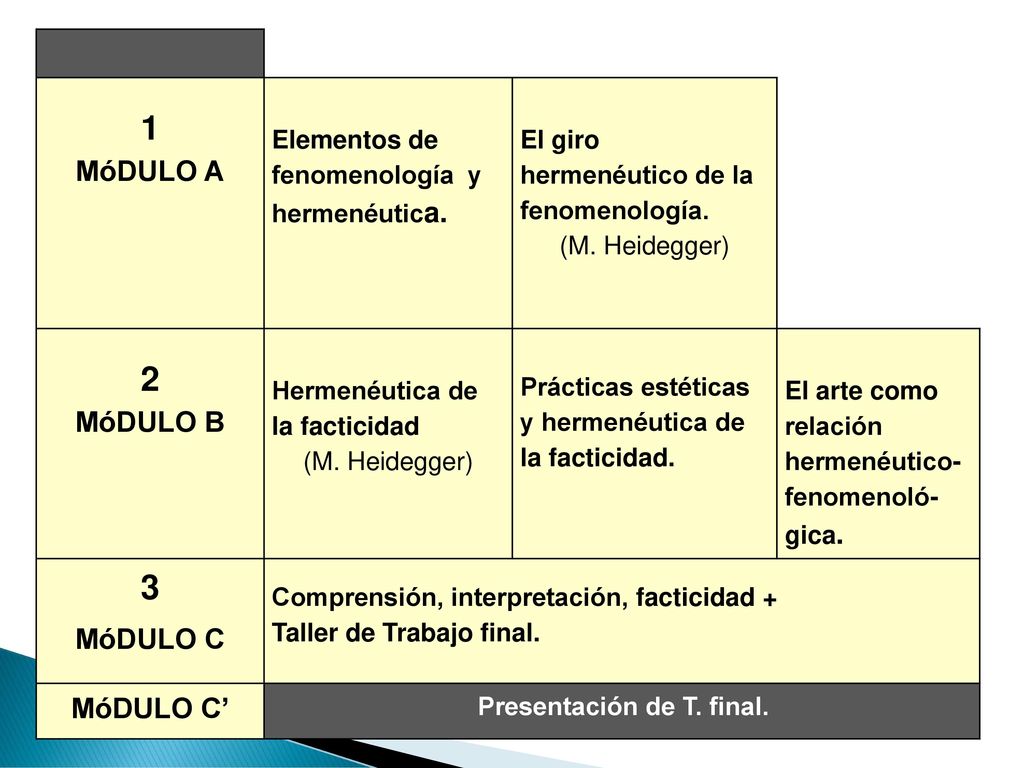 | | | | |
|---|---|---|---|
| 1 MóDULO A | Elementos de fenomenología y hermenéutica. | El giro hermenéutico de la fenomenología. (M. Heidegger) | |
| 2 MóDULO B | Hermenéutica de la facticidad (M. Heidegger) | Prácticas estéticas y hermenéutica de la facticidad. | El arte como relación hermenéutico-fenomenológica. |
| 3 MóDULO C | Comprensión, interpretación, facticidad + Taller de Trabajo final. | | |
| MóDULO C’ | Presentación de T. final. | | |